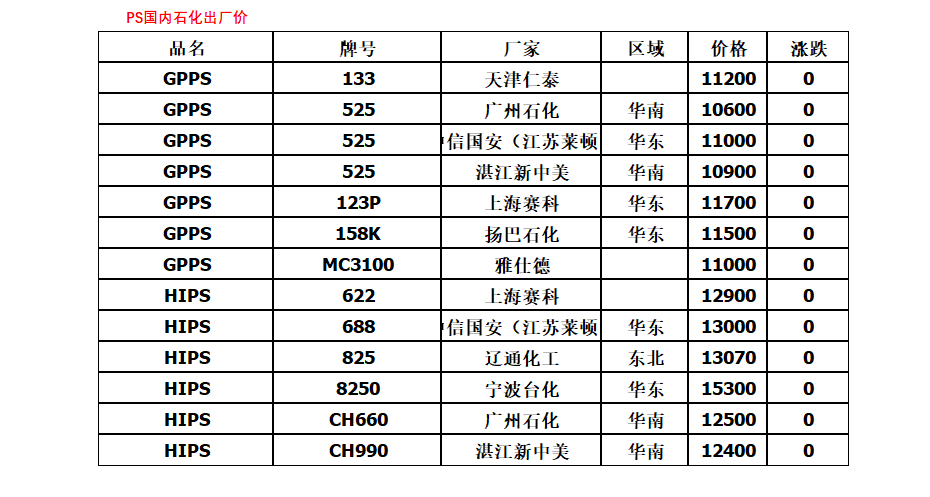 PS国内石化出厂价

| 品名 | 牌号 | 厂家 | 区域 | 价格 | 涨跌 |
|---|---|---|---|---|---|
| GPPS | 133 | 天津仁泰 | | 11200 | 0 |
| GPPS | 525 | 广州石化 | 华南 | 10600 | 0 |
| GPPS | 525 | 信国安（江苏莱顿 | 华东 | 11000 | 0 |
| GPPS | 525 | 湛江新中美 | 华南 | 10900 | 0 |
| GPPS | 123P | 上海赛科 | 华东 | 11700 | 0 |
| GPPS | 158K | 扬巴石化 | 华东 | 11500 | 0 |
| GPPS | MC3100 | 雅仕德 | | 11000 | 0 |
| HIPS | 622 | 上海赛科 | | 12900 | 0 |
| HIPS | 688 | 信国安（江苏莱顿 | 华东 | 13000 | 0 |
| HIPS | 825 | 辽通化工 | 东北 | 13070 | 0 |
| HIPS | 8250 | 宁波台化 | 华东 | 15300 | 0 |
| HIPS | CH660 | 广州石化 | 华南 | 12500 | 0 |
| HIPS | CH990 | 湛江新中美 | 华南 | 12400 | 0 |